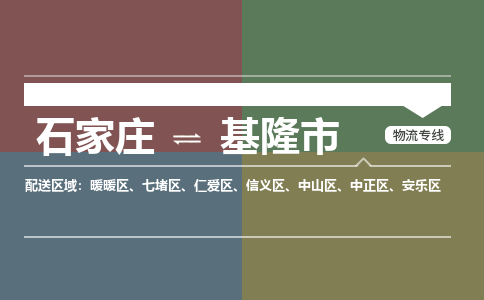 石家庄 ⇌ 基隆市

物流专线

配送区域：暖暖区、七堵区、仁爱区、信义区、中山区、中正区、安乐区